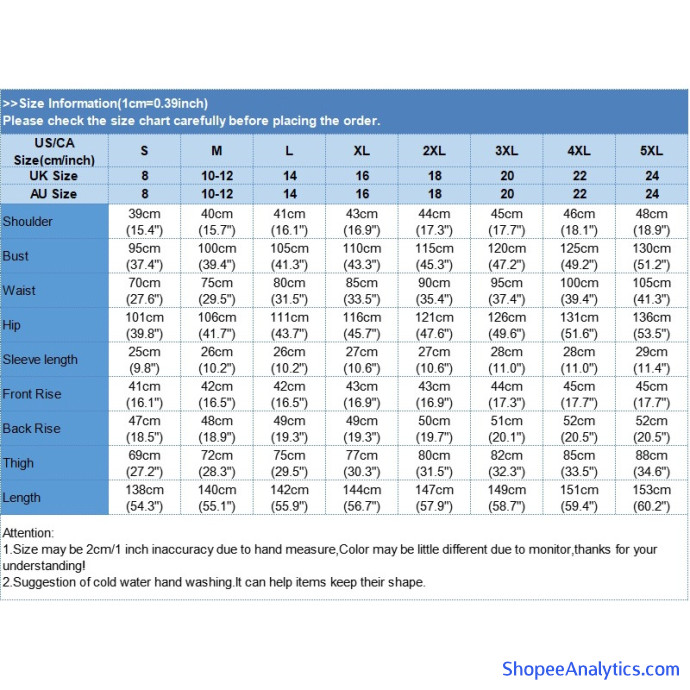 >>Size Information(1cm=0.39inch)
Please check the size chart carefully before placing the order.

| US/CA Size(cm/inch) | S | M | L | XL | 2XL | 3XL | 4XL | 5XL |
|---|---|---|---|---|---|---|---|---|
| UK Size | 8 | 10-12 | 14 | 16 | 18 | 20 | 22 | 24 |
| AU Size | 8 | 10-12 | 14 | 16 | 18 | 20 | 22 | 24 |
| Shoulder | 39cm (15.4") | 40cm (15.7") | 41cm (16.1") | 43cm (16.9") | 44cm (17.3") | 45cm (17.7") | 46cm (18.1") | 48cm (18.9") |
| Bust | 95cm (37.4") | 100cm (39.4") | 105cm (41.3") | 110cm (43.3") | 115cm (45.3") | 120cm (47.2") | 125cm (49.2") | 130cm (51.2") |
| Waist | 70cm (27.6") | 75cm (29.5") | 80cm (31.5") | 85cm (33.5") | 90cm (35.4") | 95cm (37.4") | 100cm (39.4") | 105cm (41.3") |
| Hip | 101cm (39.8") | 106cm (41.7") | 111cm (43.7") | 116cm (45.7") | 121cm (47.6") | 126cm (49.6") | 131cm (51.6") | 136cm (53.5") |
| Sleeve length | 25cm (9.8") | 26cm (10.2") | 26cm (10.2") | 27cm (10.6") | 27cm (10.6") | 28cm (11.0") | 28cm (11.0") | 29cm (11.4") |
| Front Rise | 41cm (16.1") | 42cm (16.5") | 42cm (16.5") | 43cm (16.9") | 43cm (16.9") | 44cm (17.3") | 45cm (17.7") | 45cm (17.7") |
| Back Rise | 47cm (18.5") | 48cm (18.9") | 49cm (19.3") | 49cm (19.3") | 50cm (19.7") | 51cm (20.1") | 52cm (20.5") | 52cm (20.5") |
| Thigh | 69cm (27.2") | 72cm (28.3") | 75cm (29.5") | 77cm (30.3") | 80cm (31.5") | 82cm (32.3") | 85cm (33.5") | 88cm (34.6") |
| Length | 138cm (54.3") | 140cm (55.1") | 142cm (55.9") | 144cm (56.7") | 147cm (57.9") | 149cm (58.7") | 151cm (59.4") | 153cm (60.2") |

Attention:
1.Size may be 2cm/1 inch inaccuracy due to hand measure,Color may be little different due to monitor,thanks for your understanding!
2.Suggestion of cold water hand washing.It can help items keep their shape.

ShopeeAnalytics.com